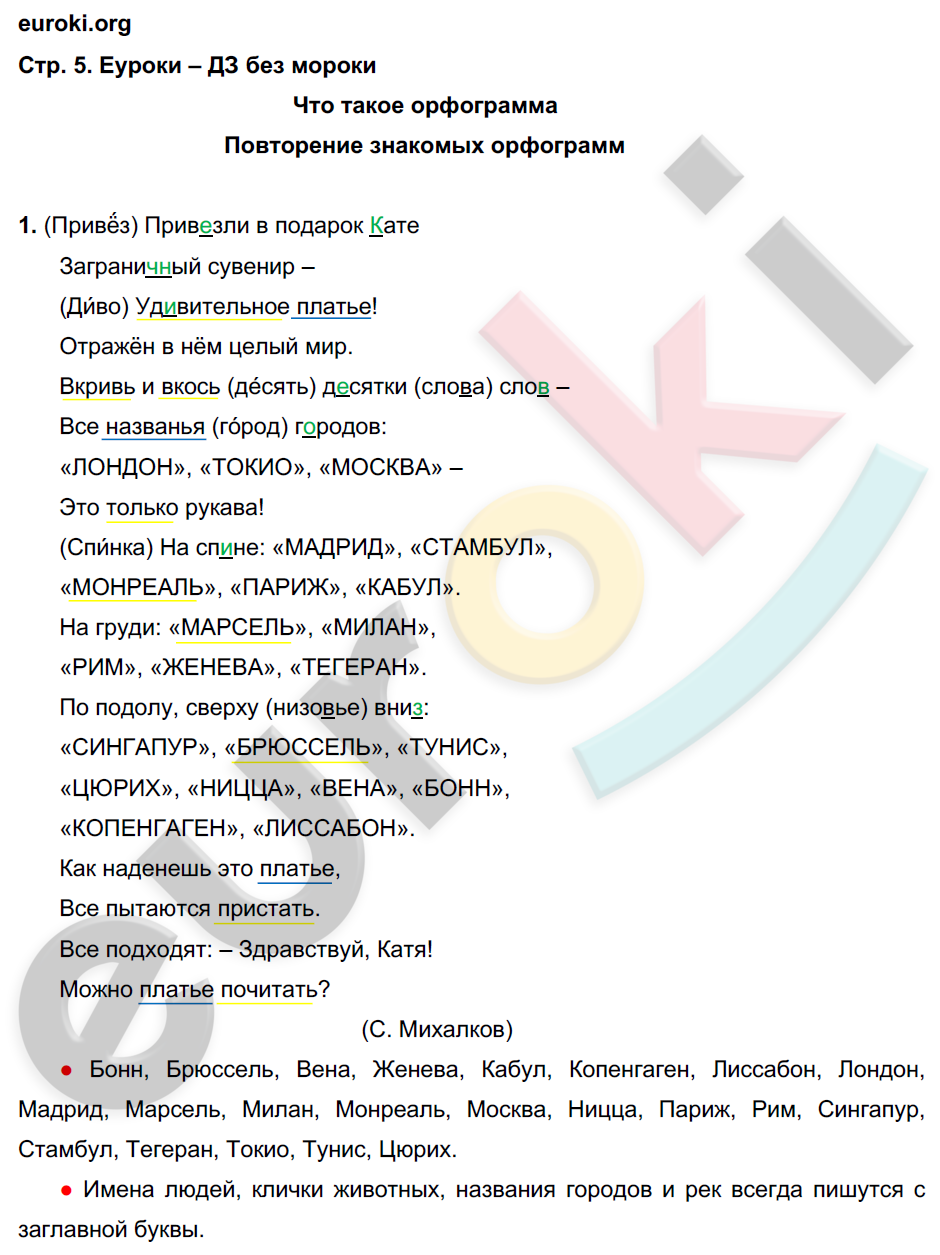 euroki.org

Стр. 5. Еуроки – ДЗ без мороки

Что такое орфограмма

Повторение знакомых орфограмм

1. (Привё́з) Привезли в подарок Кате
Заграничный сувенир –
(Ди́во) Удивительное платье!
Отражён в нём целый мир.
Вкривь и вкось (де́сять) десятки (слова) слов –
Все названья (го́род) городов:
«ЛОНДОН», «ТОКИО», «МОСКВА» –
Это только рукава!
(Спи́нка) На спине: «МАДРИД», «СТАМБУЛ»,
«МОНРЕАЛЬ», «ПАРИЖ», «КАБУЛ».
На груди: «МАРСЕЛЬ», «МИЛАН»,
«РИМ», «ЖЕНЕВА», «ТЕГЕРАН».
По подолу, сверху (низовье) вниз:
«СИНГАПУР», «БРЮССЕЛЬ», «ТУНИС»,
«ЦЮРИХ», «НИЦЦА», «ВЕНА», «БОНН»,
«КОПЕНГАГЕН», «ЛИССАБОН».
Как наденешь это платье,
Все пытаются пристать.
Все подходят: – Здравствуй, Катя!
Можно платье почитать?

(С. Михалков)

● Бонн, Брюссель, Вена, Женева, Кабул, Копенгаген, Лиссабон, Лондон, Мадрид, Марсель, Милан, Монреаль, Москва, Ницца, Париж, Рим, Сингапур, Стамбул, Тегеран, Токио, Тунис, Цюрих.

● Имена людей, клички животных, названия городов и рек всегда пишутся с заглавной буквы.